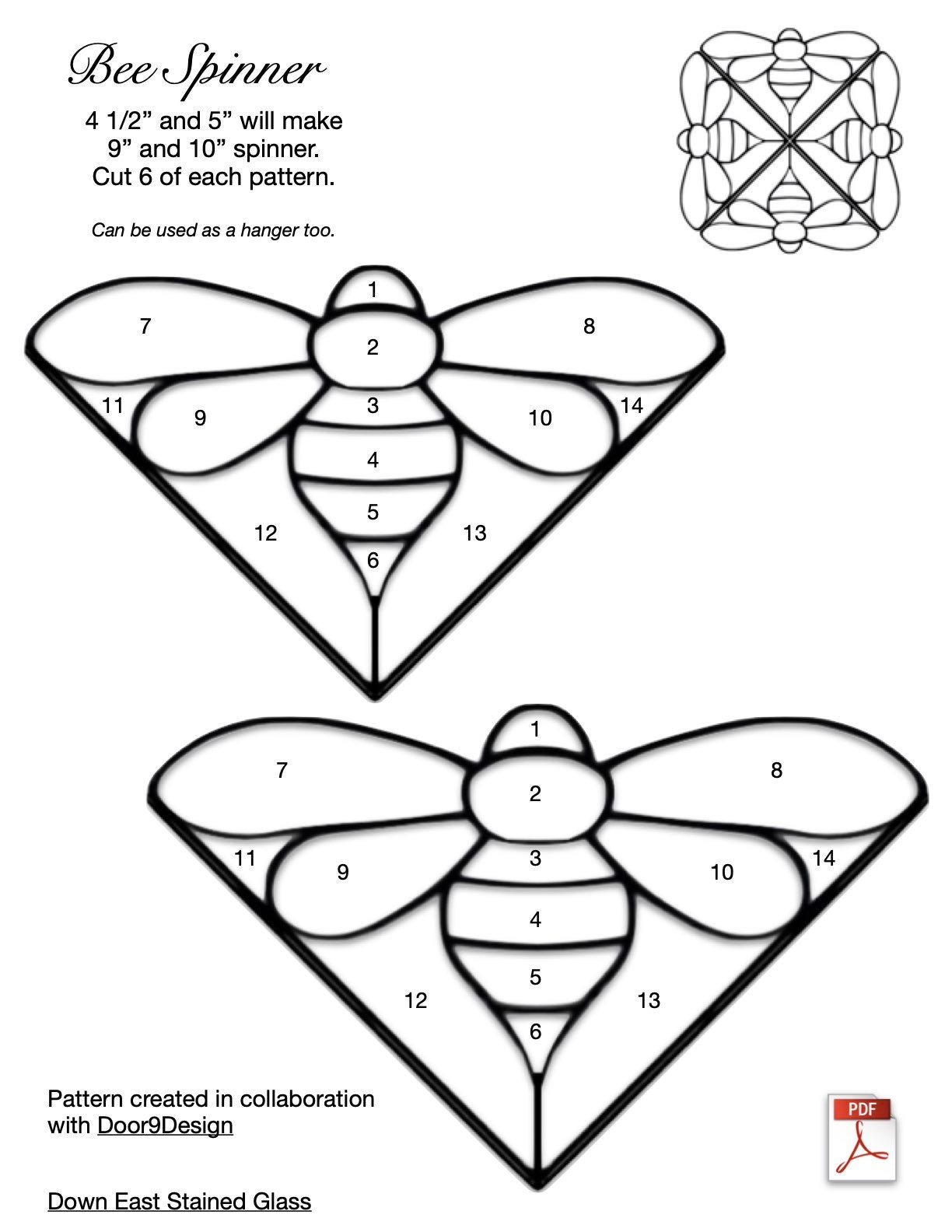 Bee Spinner

4 1/2” and 5” will make
9” and 10” spinner.
Cut 6 of each pattern.

Can be used as a hanger too.

1
7
8
2
11
9
3
10
14
4
5
12
13
6

1
7
8
2
11
9
3
10
14
4
5
12
13
6

Pattern created in collaboration with Door9Design

PDF

Down East Stained Glass